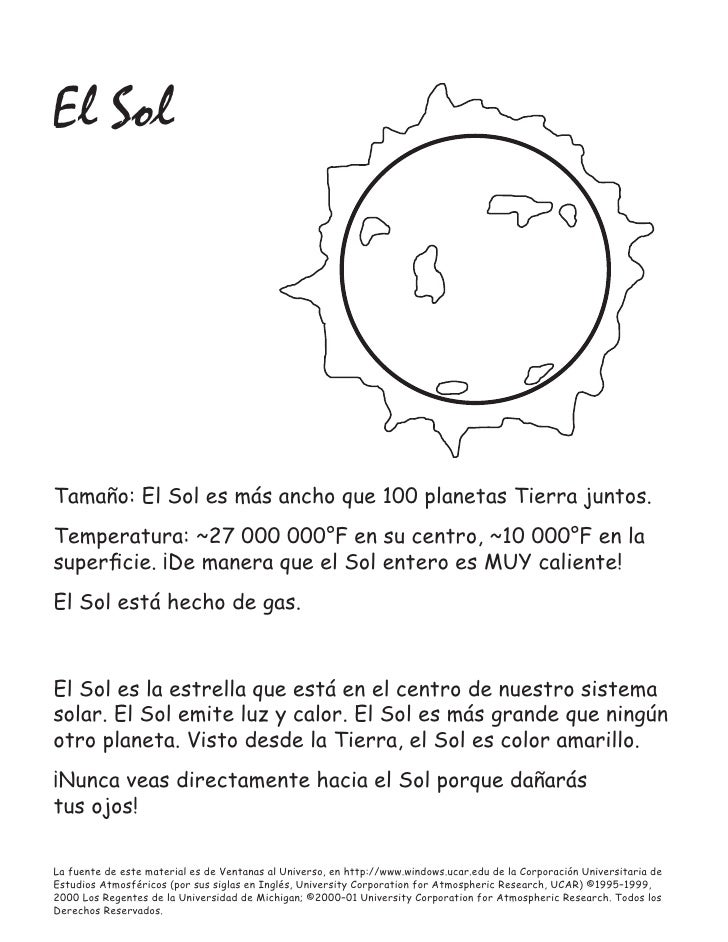 El Sol

Tamaño: El Sol es más ancho que 100 planetas Tierra juntos.

Temperatura: ~27 000 000°F en su centro, ~10 000°F en la superficie. ¡De manera que el Sol entero es MUY caliente!

El Sol está hecho de gas.

El Sol es la estrella que está en el centro de nuestro sistema solar. El Sol emite luz y calor. El Sol es más grande que ningún otro planeta. Visto desde la Tierra, el Sol es color amarillo.

¡Nunca veas directamente hacia el Sol porque dañarás tus ojos!

La fuente de este material es de Ventanas al Universo, en http://www.windows.ucar.edu de la Corporación Universitaria de Estudios Atmosféricos (por sus siglas en Inglés, University Corporation for Atmospheric Research, UCAR) ©1995-1999, 2000 Los Regentes de la Universidad de Michigan; ©2000-01 University Corporation for Atmospheric Research. Todos los Derechos Reservados.